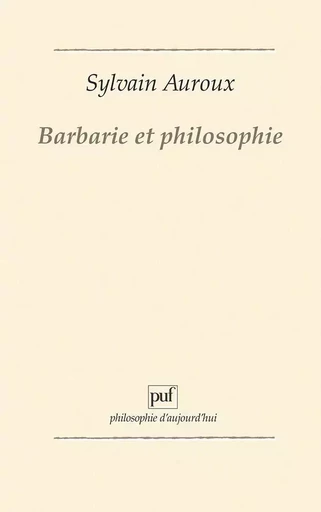 Sylvain Auroux

Barbarie et philosophie

puf

philosophie d'aujourd'hui